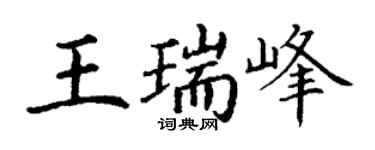 王瑞峰
词典网